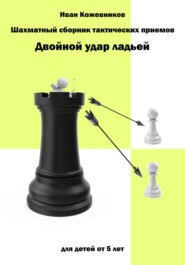 Иван Кожевников

Шахматный сборник тактических приемов

Двойной удар ладьей

для детей от 5 лет